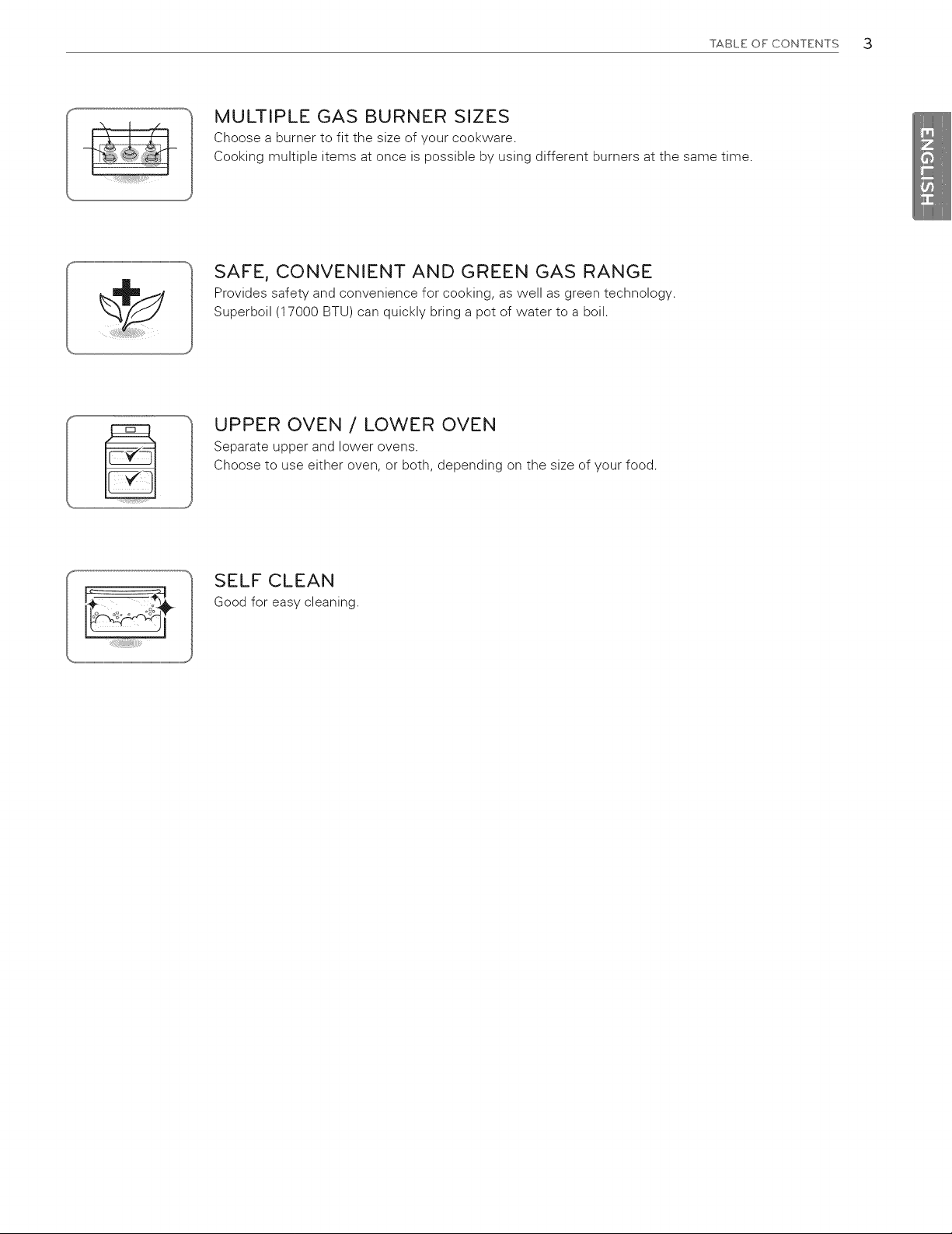 TABLE OF CONTENTS 3

ENGLISH

MULTIPLE GAS BURNER SIZES

Choose a burner to fit the size of your cookware.
Cooking multiple items at once is possible by using different burners at the same time.

SAFE, CONVENIENT AND GREEN GAS RANGE

Provides safety and convenience for cooking, as well as green technology.
Superboil (17000 BTU) can quickly bring a pot of water to a boil.

UPPER OVEN / LOWER OVEN

Separate upper and lower ovens.
Choose to use either oven, or both, depending on the size of your food.

SELF CLEAN

Good for easy cleaning.